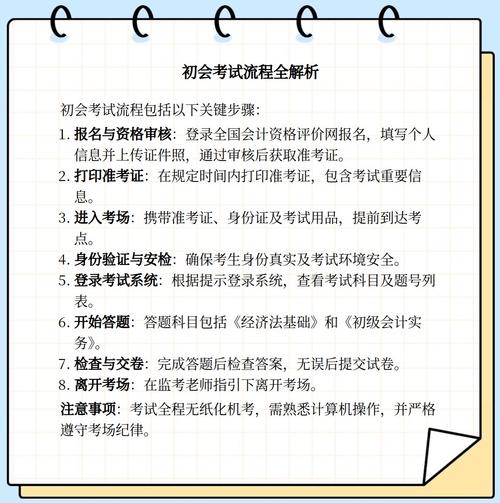 初会考试流程全解析

初会考试流程包括以下关键步骤：

1. 报名与资格审核：登录全国会计资格评价网报名，填写个人信息并上传证件照，通过审核后获取准考证。
2. 打印准考证：在规定时间内打印准考证，包含考试重要信息。
3. 进入考场：携带准考证、身份证及考试用品，提前到达考点。
4. 身份验证与安检：确保考生身份真实及考试环境安全。
5. 登录考试系统：根据提示登录系统，查看考试科目及题号列表。
6. 开始答题：答题科目包括《经济法基础》和《初级会计实务》。
7. 检查与交卷：完成答题后检查答案，无误后提交试卷。
8. 离开考场：在监考老师指引下离开考场。

注意事项：考试全程无纸化机考，需熟悉计算机操作，并严格遵守考场纪律。